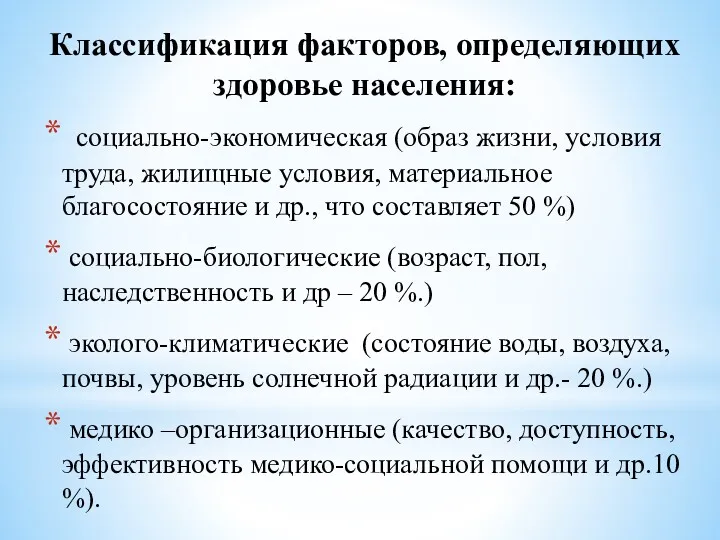 Классификация факторов, определяющих здоровье населения:

* социально-экономическая (образ жизни, условия труда, жилищные условия, материальное благосостояние и др., что составляет 50 %)

* социально-биологические (возраст, пол, наследственность и др – 20 %.)

* эколого-климатические (состояние воды, воздуха, почвы, уровень солнечной радиации и др.- 20 %.)

* медико –организационные (качество, доступность, эффективность медико-социальной помощи и др.10 %).